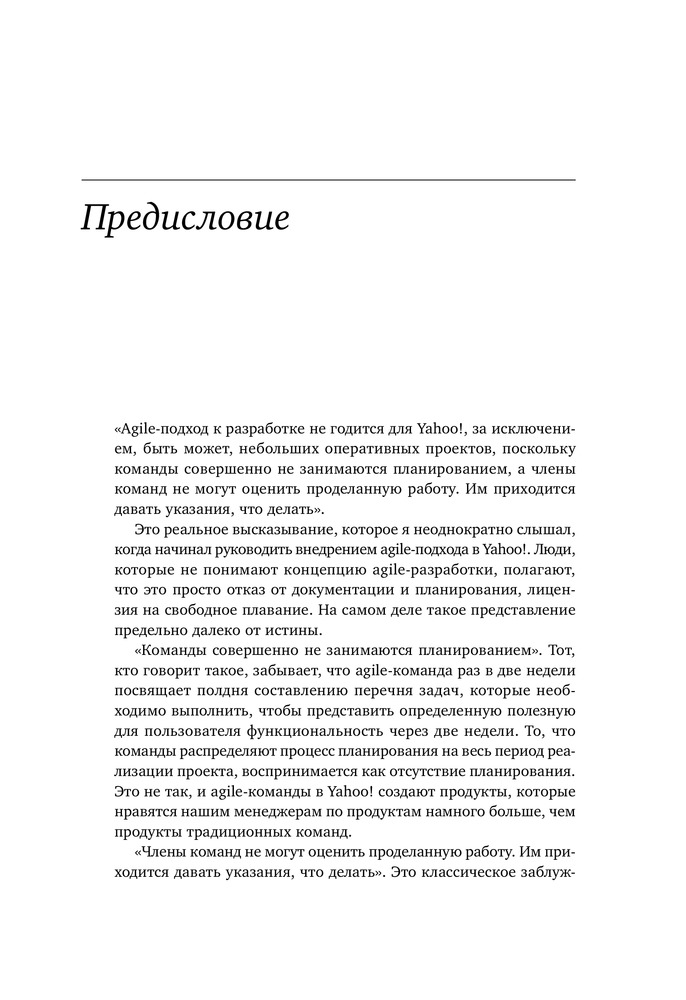 Предисловие

«Agile-подход к разработке не годится для Yahoo!, за исключением, быть может, небольших оперативных проектов, поскольку команды совершенно не занимаются планированием, а члены команд не могут оценить проделанную работу. Им приходится давать указания, что делать».

Это реальное высказывание, которое я неоднократно слышал, когда начинал руководить внедрением agile-подхода в Yahoo!. Люди, которые не понимают концепцию agile-разработки, полагают, что это просто отказ от документации и планирования, лицензия на свободное плавание. На самом деле такое представление предельно далеко от истины.

«Команды совершенно не занимаются планированием». Тот, кто говорит такое, забывает, что agile-команда раз в две недели посвящает полдня составлению перечня задач, которые необходимо выполнить, чтобы представить определенную полезную для пользователя функциональность через две недели. То, что команды распределяют процесс планирования на весь период реализации проекта, воспринимается как отсутствие планирования. Это не так, и agile-команды в Yahoo! создают продукты, которые нравятся нашим менеджерам по продуктам намного больше, чем продукты традиционных команд.

«Члены команд не могут оценить проделанную работу. Им приходится давать указания, что делать». Это классическое заблуж-